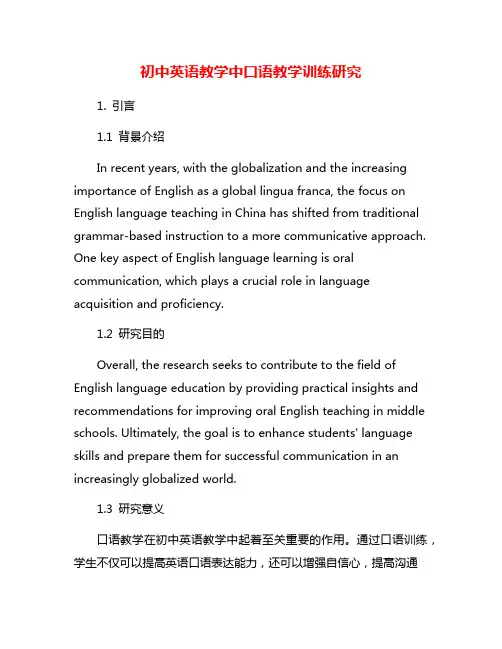 初中英语教学中口语教学训练研究

1. 引言

1.1 背景介绍

In recent years, with the globalization and the increasing importance of English as a global lingua franca, the focus on English language teaching in China has shifted from traditional grammar-based instruction to a more communicative approach. One key aspect of English language learning is oral communication, which plays a crucial role in language acquisition and proficiency.

1.2 研究目的

Overall, the research seeks to contribute to the field of English language education by providing practical insights and recommendations for improving oral English teaching in middle schools. Ultimately, the goal is to enhance students' language skills and prepare them for successful communication in an increasingly globalized world.

1.3 研究意义

口语教学在初中英语教学中起着至关重要的作用。通过口语训练，学生不仅可以提高英语口语表达能力，还可以增强自信心，提高沟通